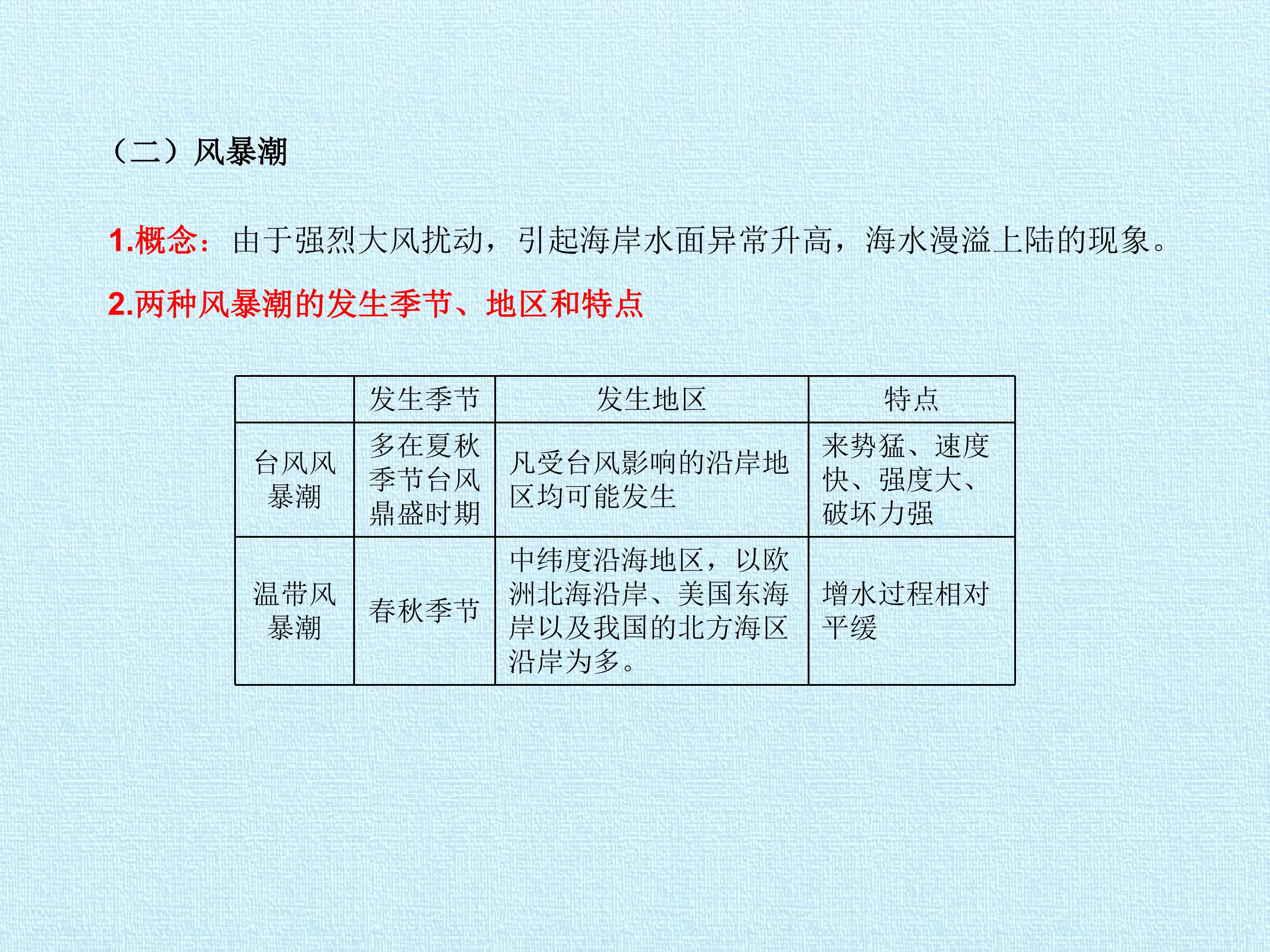 （二）风暴潮

1.概念：由于强烈大风扰动，引起海岸水面异常升高，海水漫溢上陆的现象。

2.两种风暴潮的发生季节、地区和特点

|  | 发生季节 | 发生地区 | 特点 |
|---|---|---|---|
| 台风风暴潮 | 多在夏秋季节台风鼎盛时期 | 凡受台风影响的沿岸地区均可能发生 | 来势猛、速度快、强度大、破坏力强 |
| 温带风暴潮 | 春秋季节 | 中纬度沿海地区，以欧洲北海沿岸、美国东海岸以及我国的北方海区沿岸为多。 | 增水过程相对平缓 |